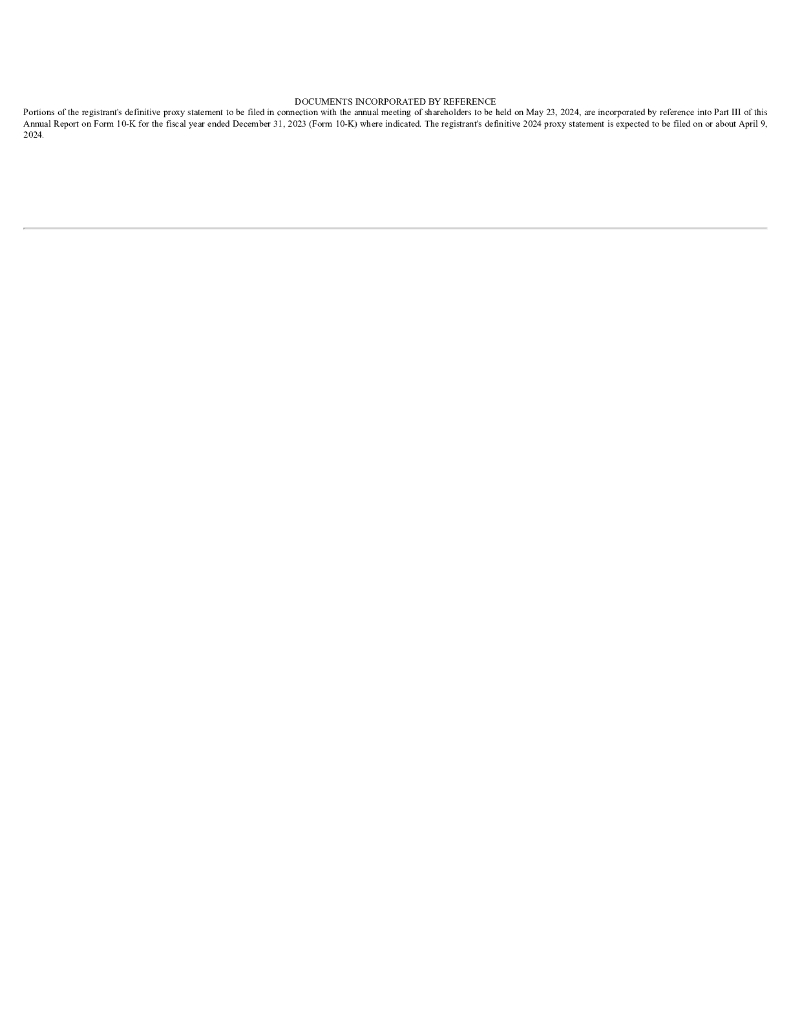 DOCUMENTS INCORPORATED BY REFERENCE

Portions of the registrant's definitive proxy statement to be filed in connection with the annual meeting of shareholders to be held on May 23, 2024, are incorporated by reference into Part III of this Annual Report on Form 10-K for the fiscal year ended December 31, 2023 (Form 10-K) where indicated. The registrant's definitive 2024 proxy statement is expected to be filed on or about April 9, 2024.